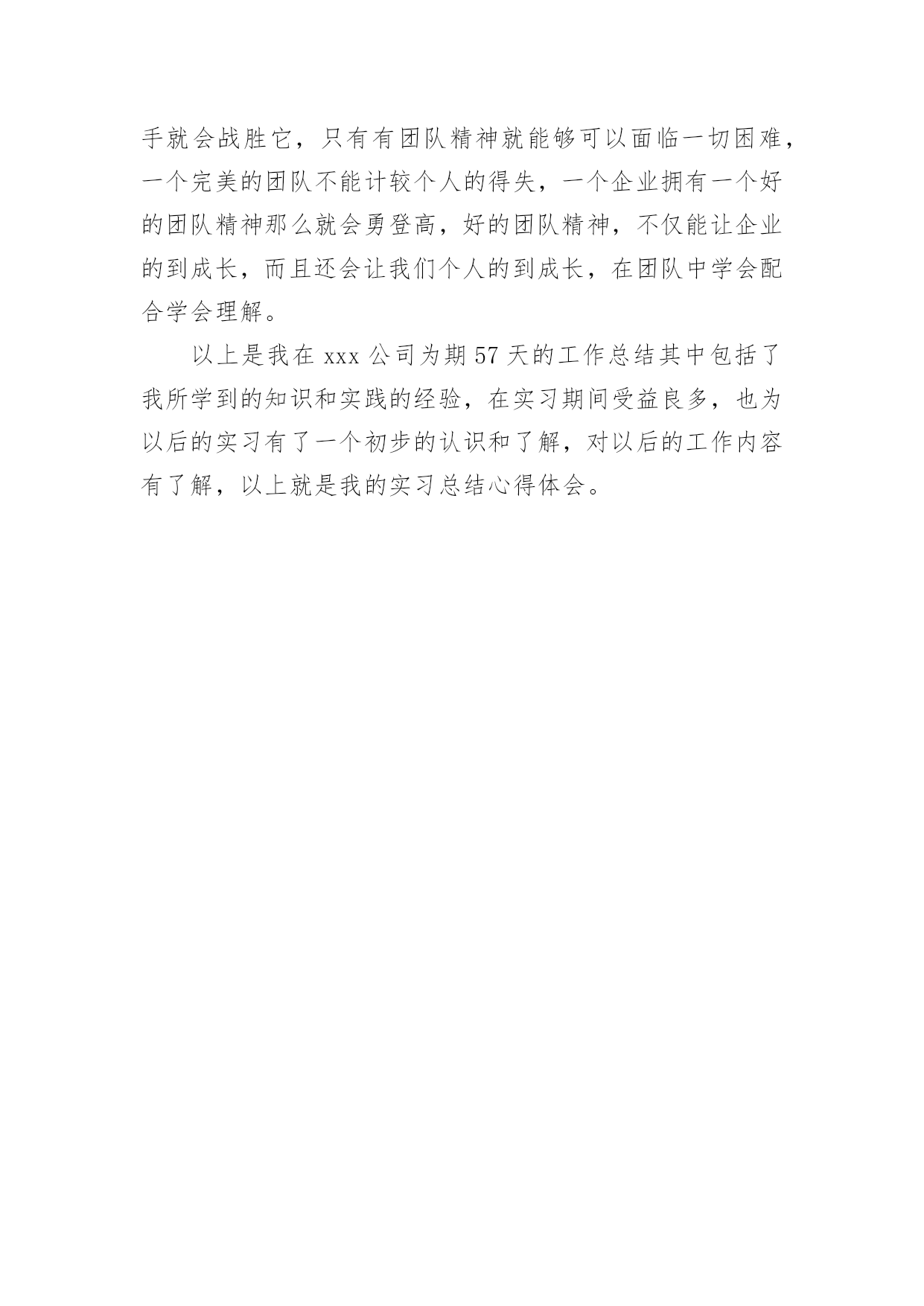 手就会战胜它，只有有团队精神就能够可以面临一切困难，一个完美的团队不能计较个人的得失，一个企业拥有一个好的团队精神那么就会勇登高，好的团队精神，不仅能让企业的到成长，而且还会让我们个人的到成长，在团队中学会配合学会理解。

以上是我在xxx公司为期57天的工作总结其中包括了我所学到的知识和实践的经验，在实习期间受益良多，也为以后的实习有了一个初步的认识和了解，对以后的工作内容有了解，以上就是我的实习总结心得体会。